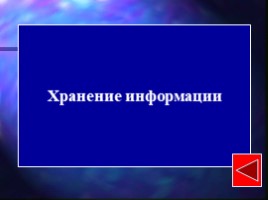 Хранение информации